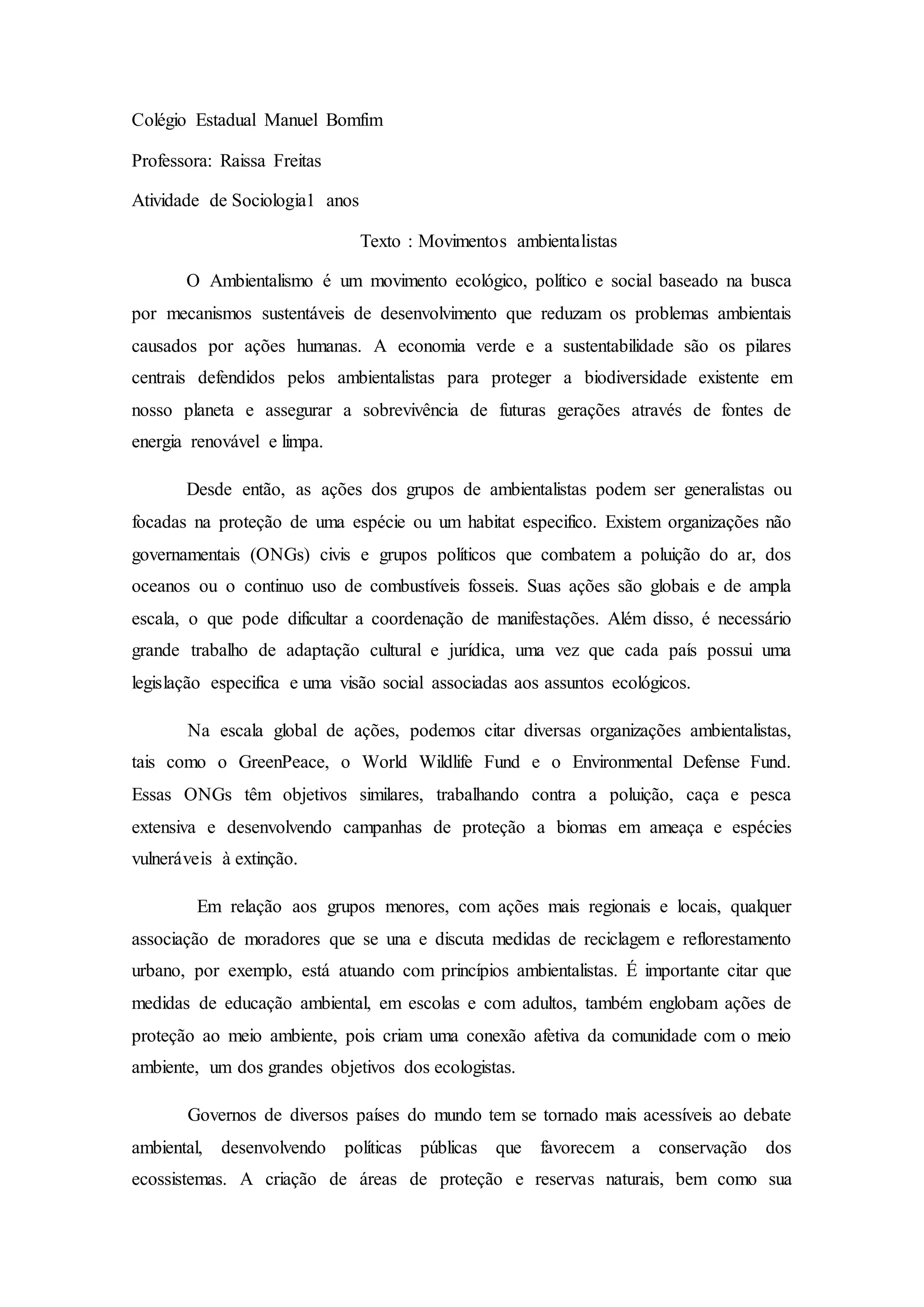 Colégio Estadual Manuel Bomfim

Professora: Raissa Freitas

Atividade de Sociologia1 anos

Texto : Movimentos ambientalistas

O Ambientalismo é um movimento ecológico, político e social baseado na busca por mecanismos sustentáveis de desenvolvimento que reduzam os problemas ambientais causados por ações humanas. A economia verde e a sustentabilidade são os pilares centrais defendidos pelos ambientalistas para proteger a biodiversidade existente em nosso planeta e assegurar a sobrevivência de futuras gerações através de fontes de energia renovável e limpa.

Desde então, as ações dos grupos de ambientalistas podem ser generalistas ou focadas na proteção de uma espécie ou um habitat especifico. Existem organizações não governamentais (ONGs) civis e grupos políticos que combatem a poluição do ar, dos oceanos ou o continuo uso de combustíveis fosseis. Suas ações são globais e de ampla escala, o que pode dificultar a coordenação de manifestações. Além disso, é necessário grande trabalho de adaptação cultural e jurídica, uma vez que cada país possui uma legislação especifica e uma visão social associadas aos assuntos ecológicos.

Na escala global de ações, podemos citar diversas organizações ambientalistas, tais como o GreenPeace, o World Wildlife Fund e o Environmental Defense Fund. Essas ONGs têm objetivos similares, trabalhando contra a poluição, caça e pesca extensiva e desenvolvendo campanhas de proteção a biomas em ameaça e espécies vulneráveis à extinção.

Em relação aos grupos menores, com ações mais regionais e locais, qualquer associação de moradores que se una e discuta medidas de reciclagem e reflorestamento urbano, por exemplo, está atuando com princípios ambientalistas. É importante citar que medidas de educação ambiental, em escolas e com adultos, também englobam ações de proteção ao meio ambiente, pois criam uma conexão afetiva da comunidade com o meio ambiente, um dos grandes objetivos dos ecologistas.

Governos de diversos países do mundo tem se tornado mais acessíveis ao debate ambiental, desenvolvendo políticas públicas que favorecem a conservação dos ecossistemas. A criação de áreas de proteção e reservas naturais, bem como sua